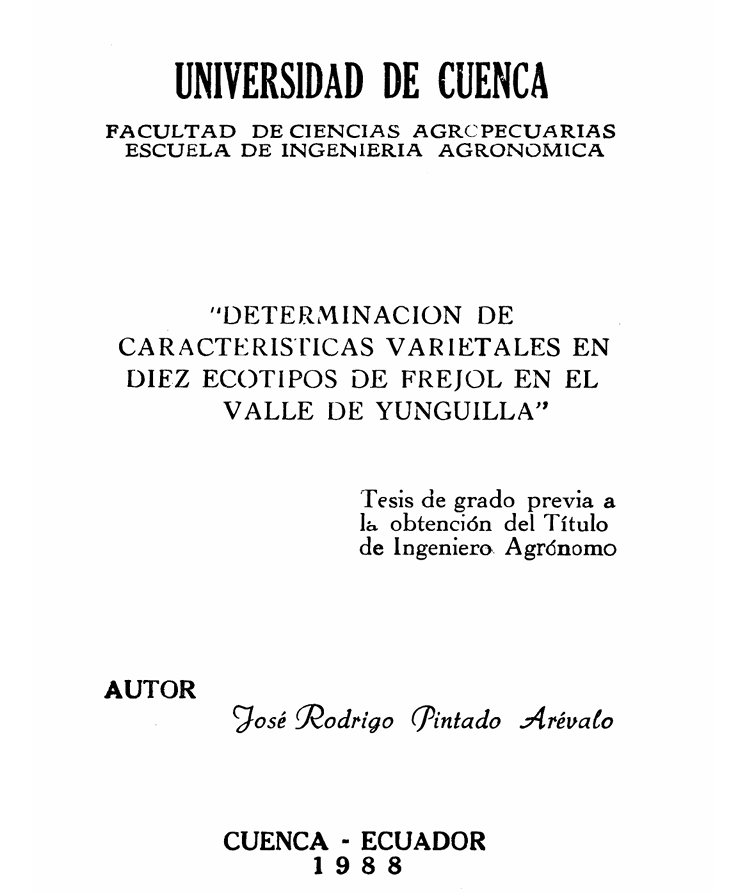 UNIVERSIDAD DE CUENCA

FACULTAD DE CIENCIAS AGROPECUARIAS
ESCUELA DE INGENIERIA AGRONOMICA

"DETERMINACION DE CARACTERISTICAS VARIETALES EN DIEZ ECOTIPOS DE FREJOL EN EL VALLE DE YUNGUILLA"

Tesis de grado previa a la obtención del Título de Ingeniero Agrónomo

AUTOR
José Rodrigo Pintado Arévalo

CUENCA - ECUADOR
1988